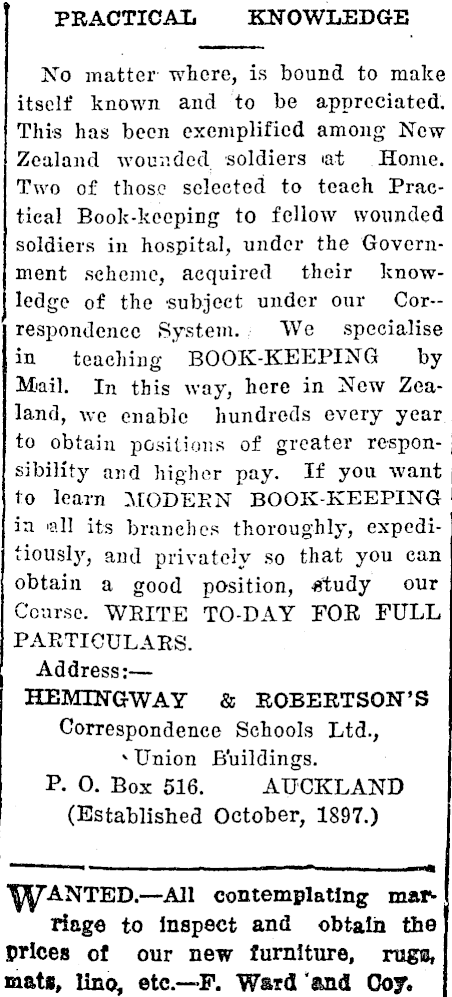 PRACTICAL KNOWLEDGE

No matter where, is bound to make itself known and to be appreciated. This has been exemplified among New Zealand wounded soldiers at Home. Two of those selected to teach Practical Book-keeping to fellow wounded soldiers in hospital, under the Government scheme, acquired their knowledge of the subject under our Correspondence System. We specialise in teaching BOOK-KEEPING by Mail. In this way, here in New Zealand, we enable hundreds every year to obtain positions of greater responsibility and higher pay. If you want to learn MODERN BOOK-KEEPING in all its branches thoroughly, expeditiously, and privately so that you can obtain a good position, study our Course. WRITE TO-DAY FOR FULL PARTICULARS.

Address:—
HEMINGWAY & ROBERTSON'S
Correspondence Schools Ltd.,
Union Buildings.
P. O. Box 516. AUCKLAND
(Established October, 1897.)

WANTED.—All contemplating marriage to inspect and obtain the prices of our new furniture, rugs, mats, lino, etc.—F. Ward and Coy.